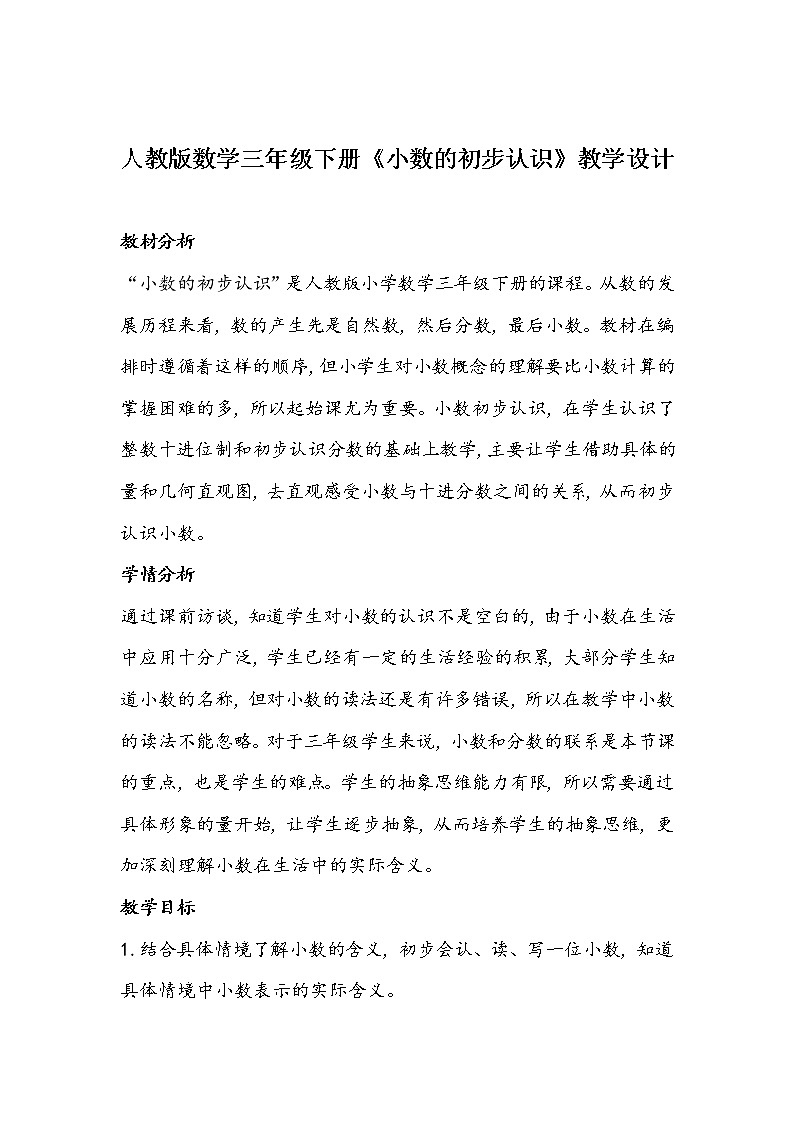 人教版数学三年级下册《小数的初步认识》教学设计

教材分析

“小数的初步认识”是人教版小学数学三年级下册的课程。从数的发展历程来看，数的产生先是自然数，然后分数，最后小数。教材在编排时遵循着这样的顺序，但小学生对小数概念的理解要比小数计算的掌握困难的多，所以起始课尤为重要。小数初步认识，在学生认识了整数十进位制和初步认识分数的基础上教学，主要让学生借助具体的量和几何直观图，去直观感受小数与十进分数之间的关系，从而初步认识小数。

学情分析

通过课前访谈，知道学生对小数的认识不是空白的，由于小数在生活中应用十分广泛，学生已经有一定的生活经验的积累，大部分学生知道小数的名称，但对小数的读法还是有许多错误，所以在教学中小数的读法不能忽略。对于三年级学生来说，小数和分数的联系是本节课的重点，也是学生的难点。学生的抽象思维能力有限，所以需要通过具体形象的量开始，让学生逐步抽象，从而培养学生的抽象思维，更加深刻理解小数在生活中的实际含义。

教学目标

1. 结合具体情境了解小数的含义，初步会认、读、写一位小数，知道具体情境中小数表示的实际含义。